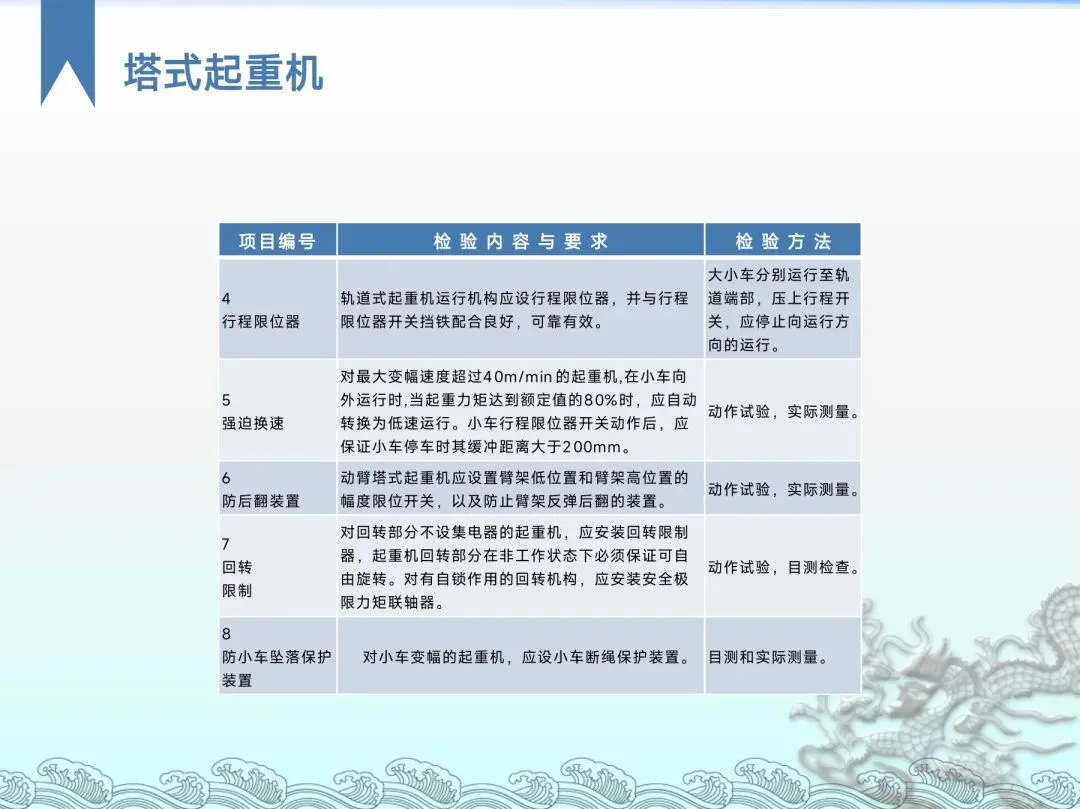 塔式起重机

| 项目编号 | 检验内容与要求 | 检验方法 |
|---|---|---|
| 4 行程限位器 | 轨道式起重机运行机构应设行程限位器，并与行程限位器开关挡铁配合良好，可靠有效。 | 大小车分别运行至轨道端部，压上行程开关，应停止向运行方向的运行。 |
| 5 强迫换速 | 对最大变幅速度超过40m/min的起重机,在小车向外运行时,当起重力矩达到额定值的80%时，应自动转换为低速运行。小车行程限位器开关动作后，应保证小车停车时其缓冲距离大于200mm。 | 动作试验，实际测量。 |
| 6 防后翻装置 | 动臂塔式起重机应设置臂架低位置和臂架高位置的幅度限位开关，以及防止臂架反弹后翻的装置。 | 动作试验，实际测量。 |
| 7 回转 限制 | 对回转部分不设集电器的起重机，应安装回转限制器，起重机回转部分在非工作状态下必须保证可自由旋转。对有自锁作用的回转机构，应安装安全极限力矩联轴器。 | 动作试验，目测检查。 |
| 8 防小车坠落保护装置 | 对小车变幅的起重机，应设小车断绳保护装置。 | 目测和实际测量。 |